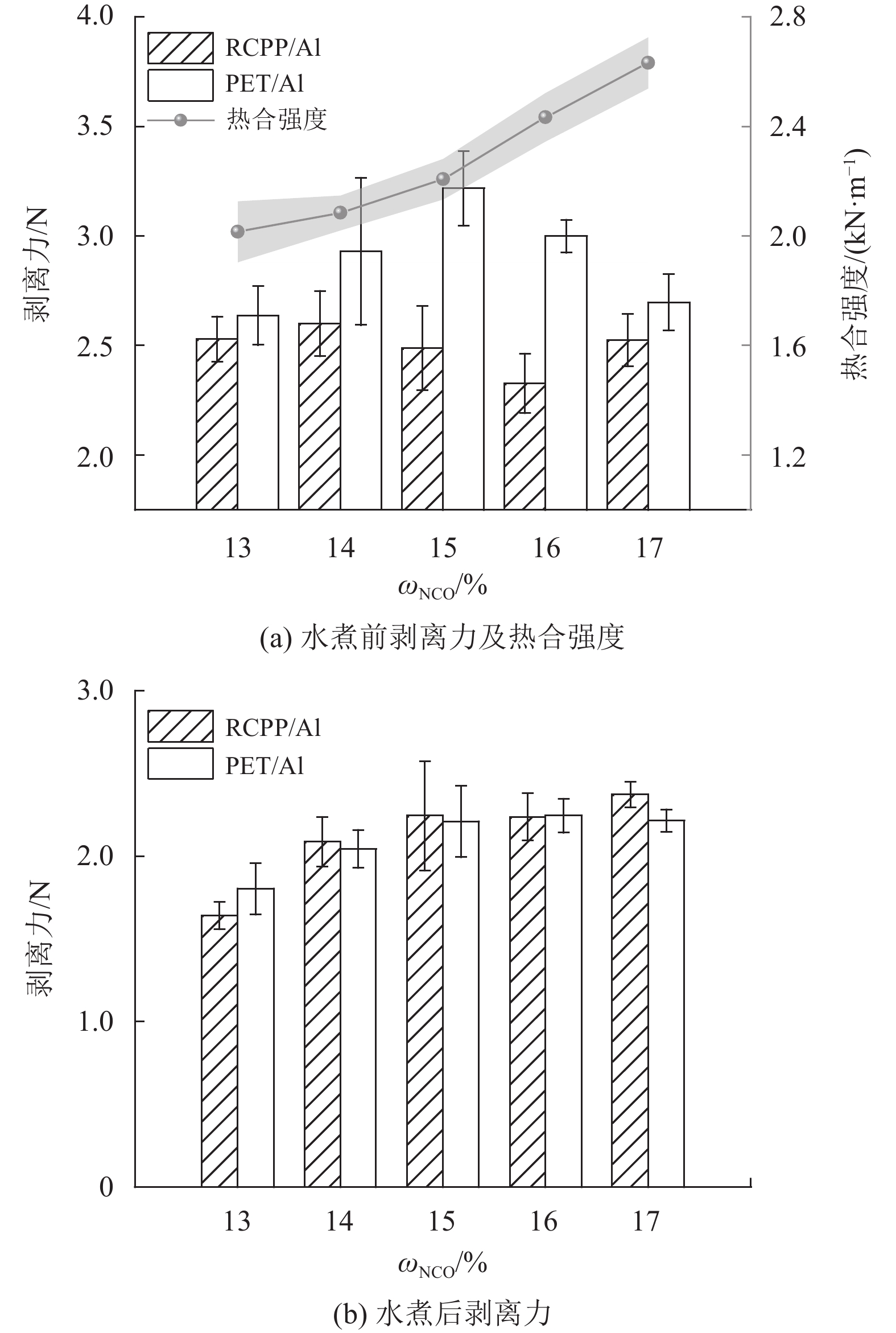 4.0
3.5
3.0
2.5
2.0
剥离力/N
RCPP/Al
PET/Al
热合强度
2.8
2.4
2.0
1.6
1.2
热合强度/(kN·m$^{-1}$)
13
14
15
16
17
$\omega_{NCO}$/%
(a) 水煮前剥离力及热合强度

3.0
2.0
1.0
0
剥离力/N
RCPP/Al
PET/Al
13
14
15
16
17
$\omega_{NCO}$/%
(b) 水煮后剥离力